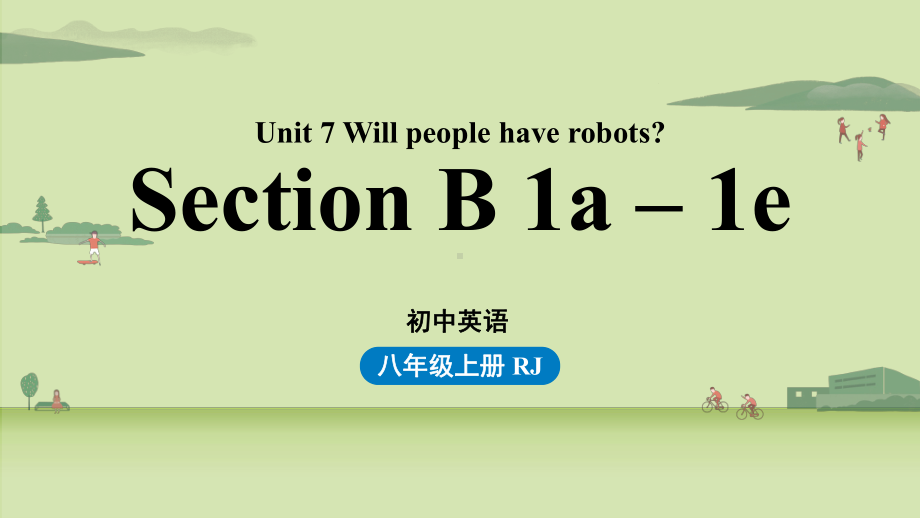 Unit 7 Will people have robots?

Section B 1a – 1e

初中英语

八年级上册 RJ